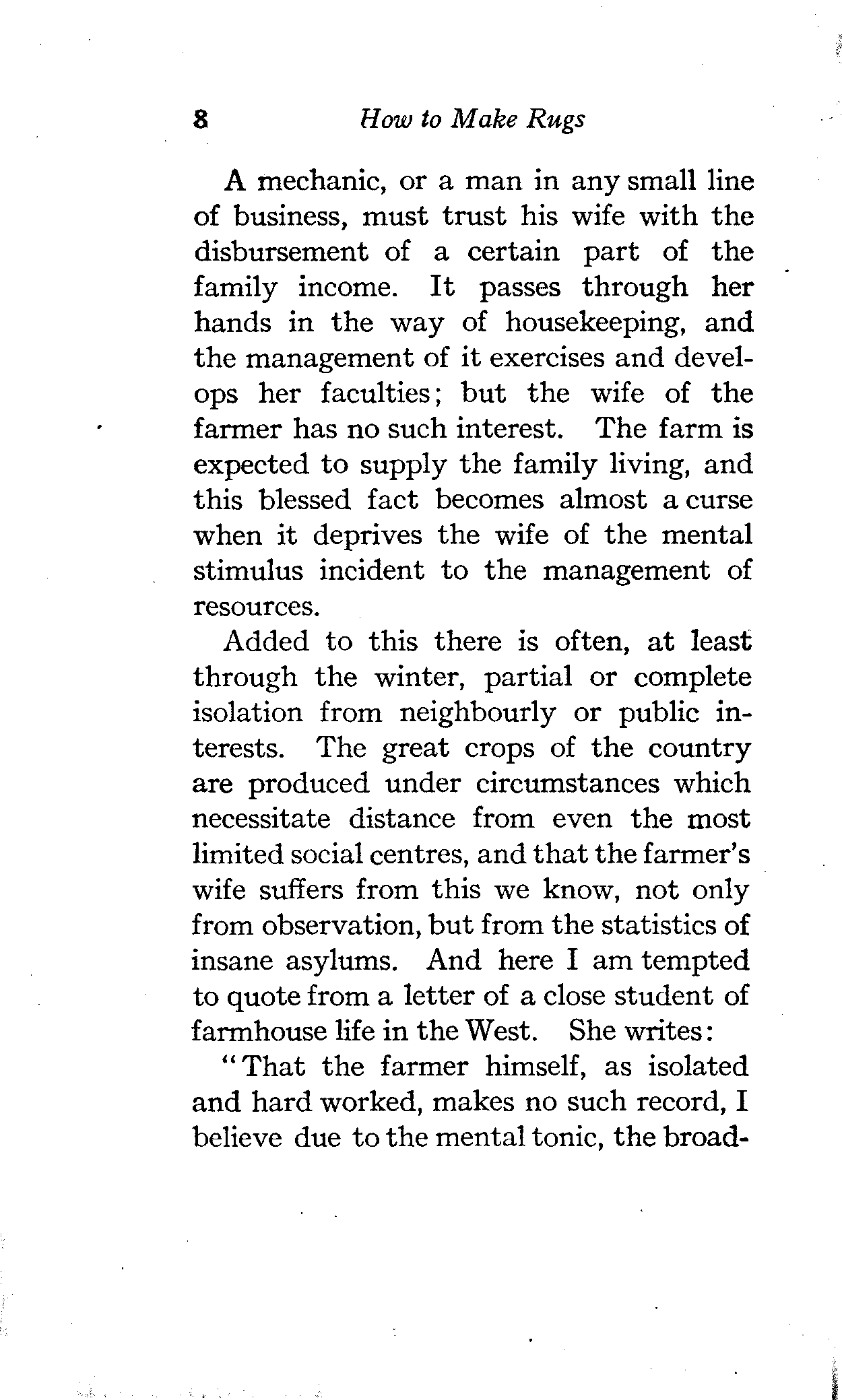 8 How to Make Rugs

A mechanic, or a man in any small line of business, must trust his wife with the disbursement of a certain part of the family income. It passes through her hands in the way of housekeeping, and the management of it exercises and develops her faculties; but the wife of the farmer has no such interest. The farm is expected to supply the family living, and this blessed fact becomes almost a curse when it deprives the wife of the mental stimulus incident to the management of resources.

Added to this there is often, at least through the winter, partial or complete isolation from neighbourly or public interests. The great crops of the country are produced under circumstances which necessitate distance from even the most limited social centres, and that the farmer's wife suffers from this we know, not only from observation, but from the statistics of insane asylums. And here I am tempted to quote from a letter of a close student of farmhouse life in the West. She writes:

"That the farmer himself, as isolated and hard worked, makes no such record, I believe due to the mental tonic, the broad-